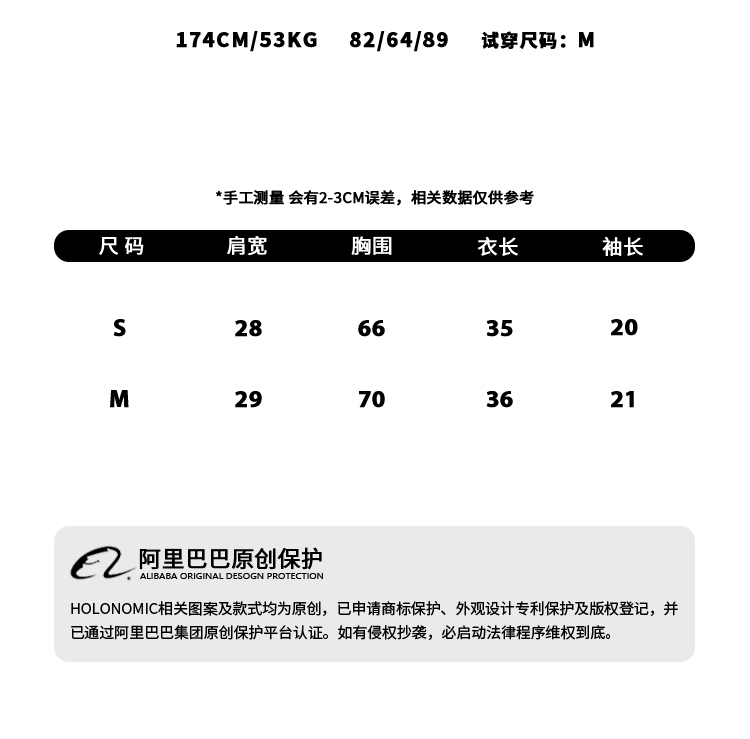 174CM/53KG 82/64/89 试穿尺码：M

*手工测量 会有2-3CM误差，相关数据仅供参考

| 尺码 | 肩宽 | 胸围 | 衣长 | 袖长 |
|---|---|---|---|---|
| S | 28 | 66 | 35 | 20 |
| M | 29 | 70 | 36 | 21 |

阿里巴巴原创保护
ALIBABA ORIGINAL DESOGN PROTECTION

HOLONOMIC相关图案及款式均为原创，已申请商标保护、外观设计专利保护及版权登记，并已通过阿里巴巴集团原创保护平台认证。如有侵权抄袭，必启动法律程序维权到底。